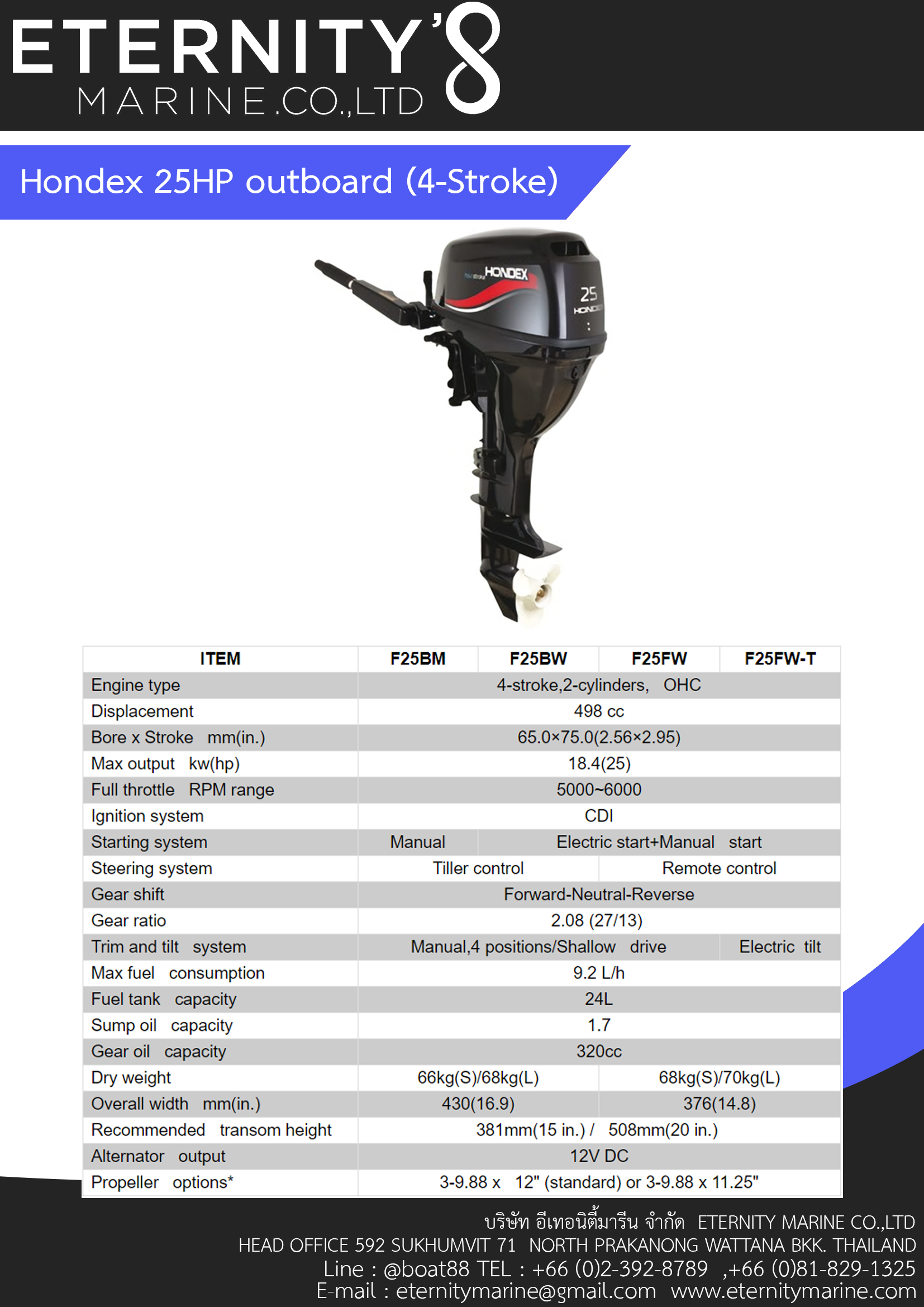 ETERNITY'8
MARINE.CO.,LTD

Hondex 25HP outboard (4-Stroke)

HONDEX
25
HONDEX

| ITEM | F25BM | F25BW | F25FW | F25FW-T |
|---|---|---|---|---|
| Engine type | 4-stroke,2-cylinders, OHC | | | |
| Displacement | 498 cc | | | |
| Bore x Stroke mm(in.) | 65.0×75.0(2.56×2.95) | | | |
| Max output kw(hp) | 18.4(25) | | | |
| Full throttle RPM range | 5000~6000 | | | |
| Ignition system | CDI | | | |
| Starting system | Manual | Electric start+Manual start | | |
| Steering system | Tiller control | | Remote control | |
| Gear shift | Forward-Neutral-Reverse | | | |
| Gear ratio | 2.08 (27/13) | | | |
| Trim and tilt system | Manual,4 positions/Shallow drive | | | Electric tilt |
| Max fuel consumption | 9.2 L/h | | | |
| Fuel tank capacity | 24L | | | |
| Sump oil capacity | 1.7 | | | |
| Gear oil capacity | 320cc | | | |
| Dry weight | 66kg(S)/68kg(L) | | 68kg(S)/70kg(L) | |
| Overall width mm(in.) | 430(16.9) | | 376(14.8) | |
| Recommended transom height | 381mm(15 in.) / 508mm(20 in.) | | | |
| Alternator output | 12V DC | | | |
| Propeller options* | 3-9.88 x 12" (standard) or 3-9.88 x 11.25" | | | |

บริษัท อีเทอนิตี้มารีน จำกัด ETERNITY MARINE CO.,LTD
HEAD OFFICE 592 SUKHUMVIT 71 NORTH PRAKANONG WATTANA BKK. THAILAND
Line : @boat88 TEL : +66 (0)2-392-8789 ,+66 (0)81-829-1325
E-mail : eternitymarine@gmail.com www.eternitymarine.com